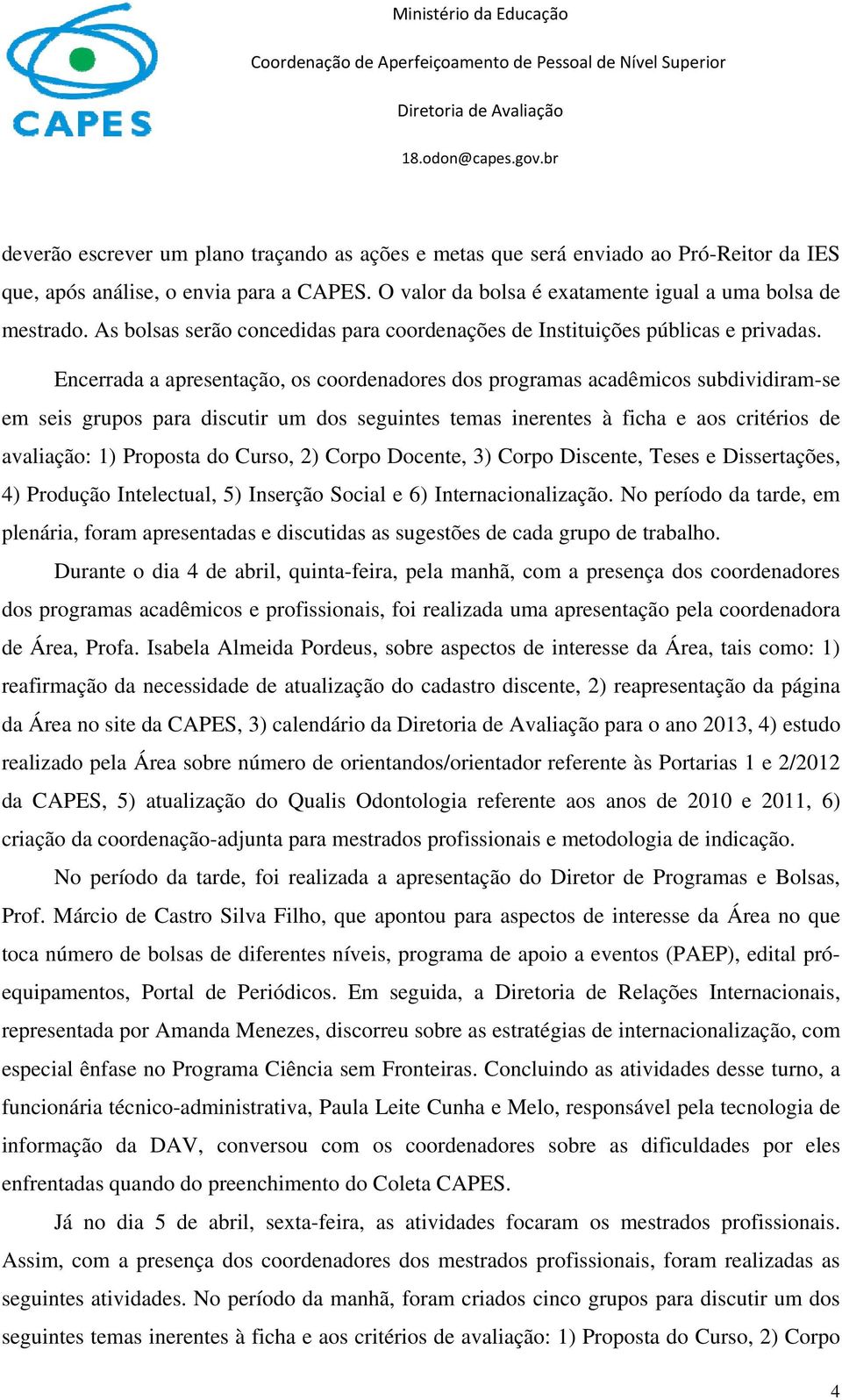 CAPES

Ministério da Educação

Coordenação de Aperfeiçoamento de Pessoal de Nível Superior

Diretoria de Avaliação

18.odon@capes.gov.br

deverão escrever um plano traçando as ações e metas que será enviado ao Pró-Reitor da IES que, após análise, o envia para a CAPES. O valor da bolsa é exatamente igual a uma bolsa de mestrado. As bolsas serão concedidas para coordenações de Instituições públicas e privadas.

Encerrada a apresentação, os coordenadores dos programas acadêmicos subdividiram-se em seis grupos para discutir um dos seguintes temas inerentes à ficha e aos critérios de avaliação: 1) Proposta do Curso, 2) Corpo Docente, 3) Corpo Discente, Teses e Dissertações, 4) Produção Intelectual, 5) Inserção Social e 6) Internacionalização. No período da tarde, em plenária, foram apresentadas e discutidas as sugestões de cada grupo de trabalho.

Durante o dia 4 de abril, quinta-feira, pela manhã, com a presença dos coordenadores dos programas acadêmicos e profissionais, foi realizada uma apresentação pela coordenadora de Área, Profa. Isabela Almeida Pordeus, sobre aspectos de interesse da Área, tais como: 1) reafirmação da necessidade de atualização do cadastro discente, 2) reapresentação da página da Área no site da CAPES, 3) calendário da Diretoria de Avaliação para o ano 2013, 4) estudo realizado pela Área sobre número de orientandos/orientador referente às Portarias 1 e 2/2012 da CAPES, 5) atualização do Qualis Odontologia referente aos anos de 2010 e 2011, 6) criação da coordenação-adjunta para mestrados profissionais e metodologia de indicação.

No período da tarde, foi realizada a apresentação do Diretor de Programas e Bolsas, Prof. Márcio de Castro Silva Filho, que apontou para aspectos de interesse da Área no que toca número de bolsas de diferentes níveis, programa de apoio a eventos (PAEP), edital pró-equipamentos, Portal de Periódicos. Em seguida, a Diretoria de Relações Internacionais, representada por Amanda Menezes, discorreu sobre as estratégias de internacionalização, com especial ênfase no Programa Ciência sem Fronteiras. Concluindo as atividades desse turno, a funcionária técnico-administrativa, Paula Leite Cunha e Melo, responsável pela tecnologia de informação da DAV, conversou com os coordenadores sobre as dificuldades por eles enfrentadas quando do preenchimento do Coleta CAPES.

Já no dia 5 de abril, sexta-feira, as atividades focaram os mestrados profissionais. Assim, com a presença dos coordenadores dos mestrados profissionais, foram realizadas as seguintes atividades. No período da manhã, foram criados cinco grupos para discutir um dos seguintes temas inerentes à ficha e aos critérios de avaliação: 1) Proposta do Curso, 2) Corpo

4